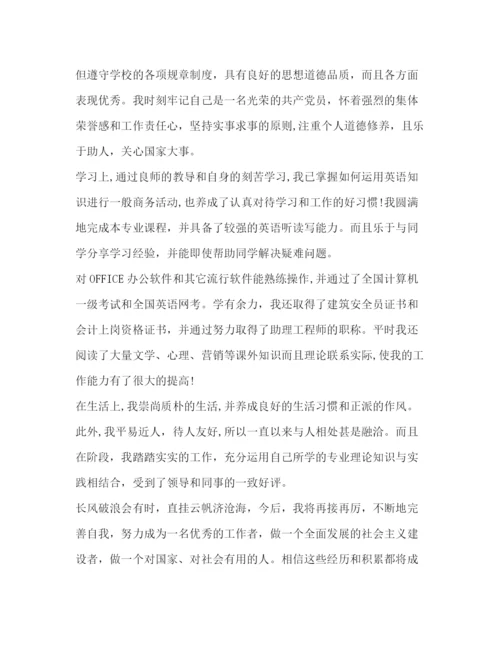 但遵守学校的各项规章制度，具有良好的思想道德品质，而且各方面表现优秀。我时刻牢记自己是一名光荣的共产党员，怀着强烈的集体荣誉感和工作责任心，坚持实事求事的原则,注重个人道德修养，且乐于助人，关心国家大事。

学习上,通过良师的教导和自身的刻苦学习,我已掌握如何运用英语知识进行一般商务活动,也养成了认真对待学习和工作的好习惯!我圆满地完成本专业课程，并具备了较强的英语听读写能力。而且乐于与同学分享学习经验，并能即使帮助同学解决疑难问题。

对 OFFICE 办公软件和其它流行软件能熟练操作,并通过了全国计算机一级考试和全国英语网考。学有余力，我还取得了建筑安全员证书和会计上岗资格证书，并通过努力取得了助理工程师的职称。平时我还阅读了大量文学、心理、营销等课外知识而且理论联系实际,使我的工作能力有了很大的提高!

在生活上,我崇尚质朴的生活,并养成良好的生活习惯和正派的作风。此外,我平易近人，待人友好,所以一直以来与人相处甚是融洽。而且在阶段，我踏踏实实的工作，充分运用自己所学的专业理论知识与实践相结合，受到了领导和同事的一致好评。

长风破浪会有时，直挂云帆济沧海，今后，我将再接再厉，不断地完善自我，努力成为一名优秀的工作者，做一个全面发展的社会主义建设者，做一个对国家、对社会有用的人。相信这些经历和积累都将成